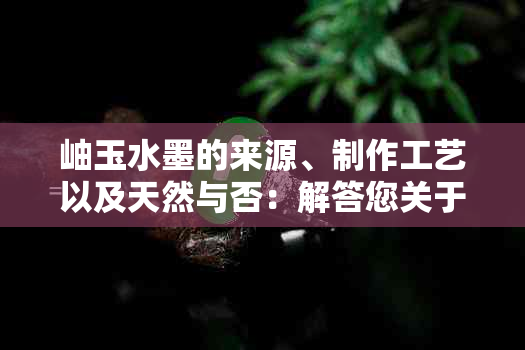 岫玉水墨的来源、制作工艺以及天然与否：解答您关于